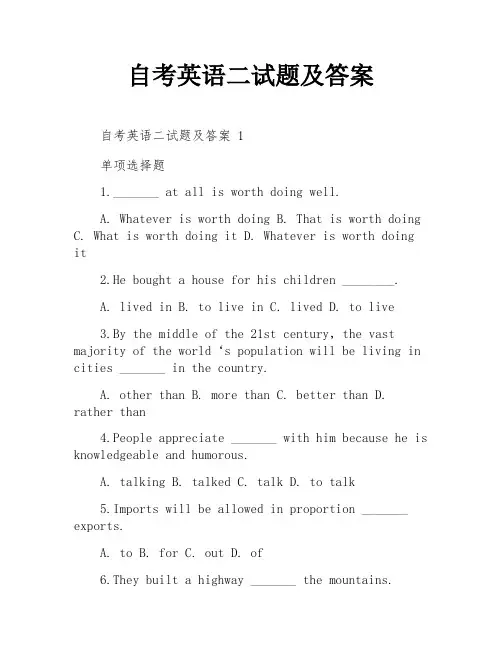 自考英语二试题及答案

自考英语二试题及答案 1

单项选择题

1._______ at all is worth doing well.

A. Whatever is worth doing B. That is worth doing C. What is worth doing it D. Whatever is worth doing it

2.He bought a house for his children ________.

A. lived in B. to live in C. lived D. to live

3.By the middle of the 21st century, the vast majority of the world ‘s population will be living in cities _______ in the country.

A. other than B. more than C. better than D. rather than

4.People appreciate _______ with him because he is knowledgeable and humorous.

A. talking B. talked C. talk D. to talk

5.Imports will be allowed in proportion _______ exports.

A. to B. for C. out D. of

6.They built a highway _______ the mountains.